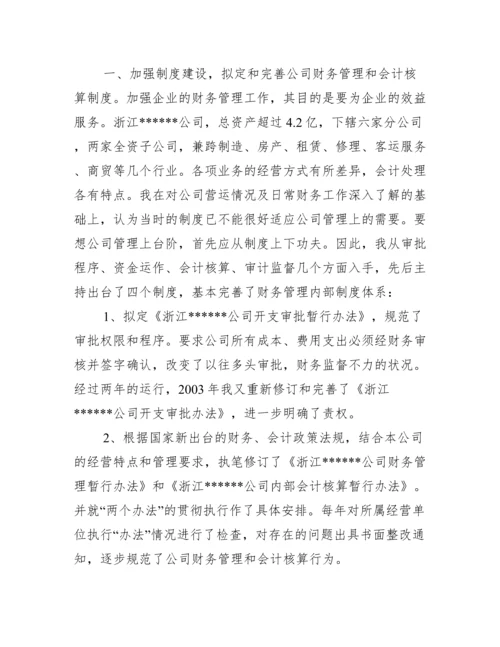 一、加强制度建设，拟定和完善公司财务管理和会计核算制度。加强企业的财务管理工作，其目的是要为企业的效益服务。浙江******公司，总资产超过 4.2 亿，下辖六家分公司，两家全资子公司，兼跨制造、房产、租赁、修理、客运服务、商贸等几个行业。各项业务的经营方式有所差异，会计处理各有特点。我在对公司营运情况及日常财务工作深入了解的基础上，认为当时的制度已不能很好适应公司管理上的需要。要想公司管理上台阶，首先应从制度上下功夫。因此，我从审批程序、资金运作、会计核算、审计监督几个方面入手，先后主持出台了四个制度，基本完善了财务管理内部制度体系：

1、拟定《浙江******公司开支审批暂行办法》，规范了审批权限和程序。要求公司所有成本、费用支出必须经财务审核并签字确认，改变了以往多头审批，财务监督不力的状况。经过两年的运行，2003 年我又重新修订和完善了《浙江******公司开支审批办法》，进一步明确了责权。

2、根据国家新出台的财务、会计政策法规，结合本公司的经营特点和管理要求，执笔修订了《浙江******公司财务管理暂行办法》和《浙江******公司内部会计核算暂行办法》。并就“两个办法”的贯彻执行作了具体安排。每年对所属经营单位执行“办法”情况进行了检查，对存在的问题出具书面整改通知，逐步规范了公司财务管理和会计核算行为。